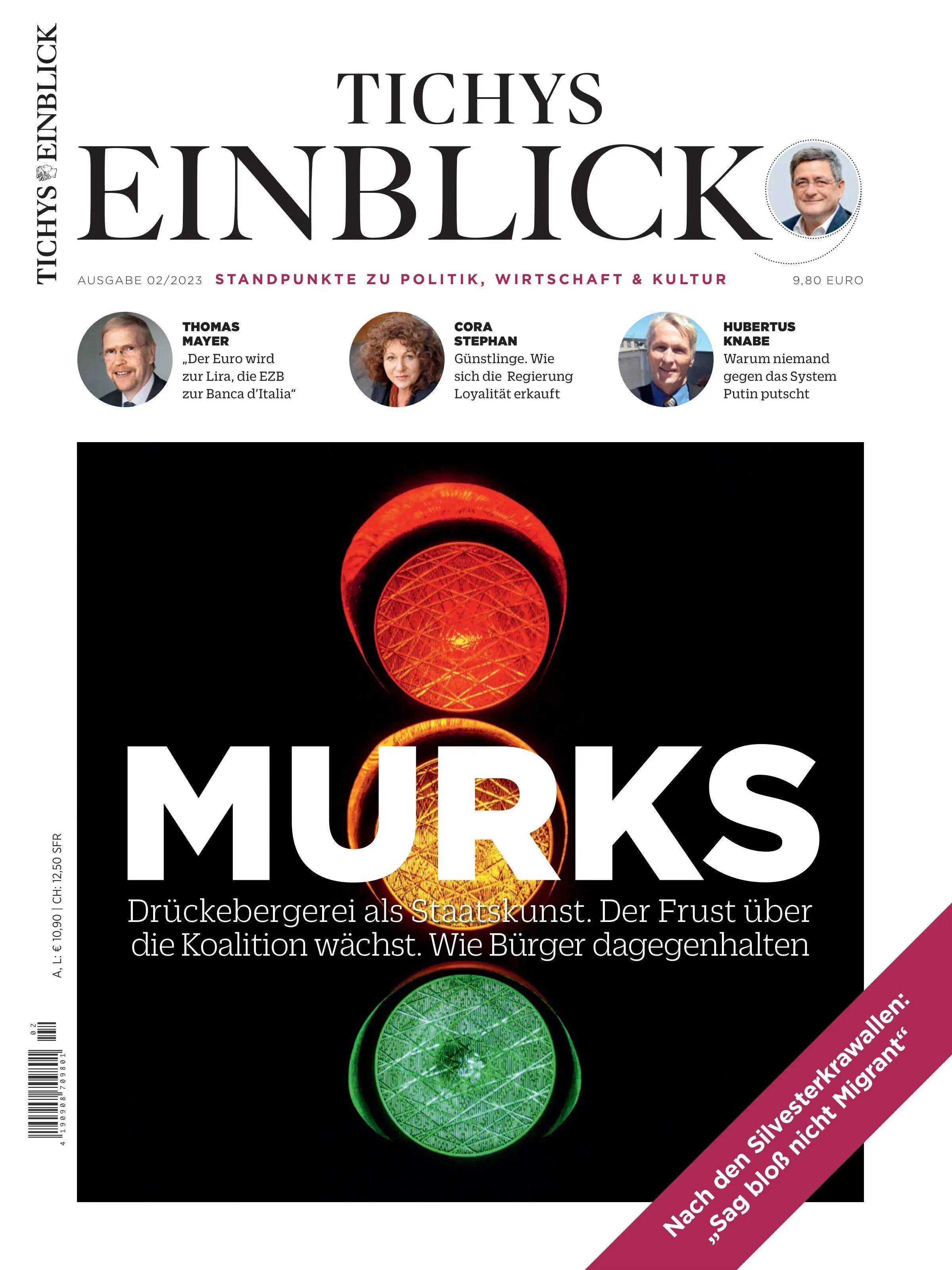 TICHYS EINBLICK

TICHYS
EINBLICK

AUSGABE 02/2023 STANDPUNKTE ZU POLITIK, WIRTSCHAFT & KULTUR 9,80 EURO

THOMAS MAYER
„Der Euro wird zur Lira, die EZB zur Banca d'Italia“

CORA STEPHAN
Günstlinge. Wie sich die Regierung Loyalität erkauft

HUBERTUS KNABE
Warum niemand gegen das System Putin putscht

MURKS

Drückebergerei als Staatskunst. Der Frust über die Koalition wächst. Wie Bürger dagegenhalten

Nach den Silvesterkrawallen: „Sag bloß nicht Migrant“

A, L: € 10,90 | CH: 12,50 SFR

02
4 190908 709801